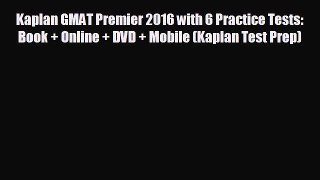 Kaplan GMAT Premier 2016 with 6 Practice Tests: Book + Online + DVD + Mobile (Kaplan Test Prep)